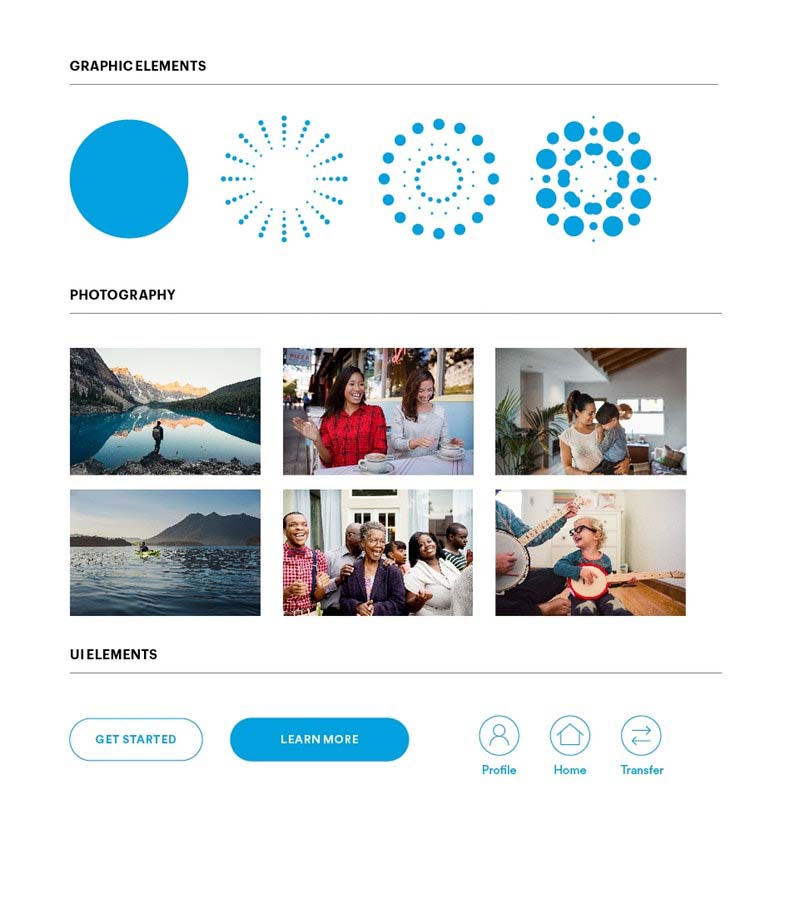 GRAPHIC ELEMENTS

PHOTOGRAPHY

UI ELEMENTS

GET STARTED

LEARN MORE

Profile

Home

Transfer